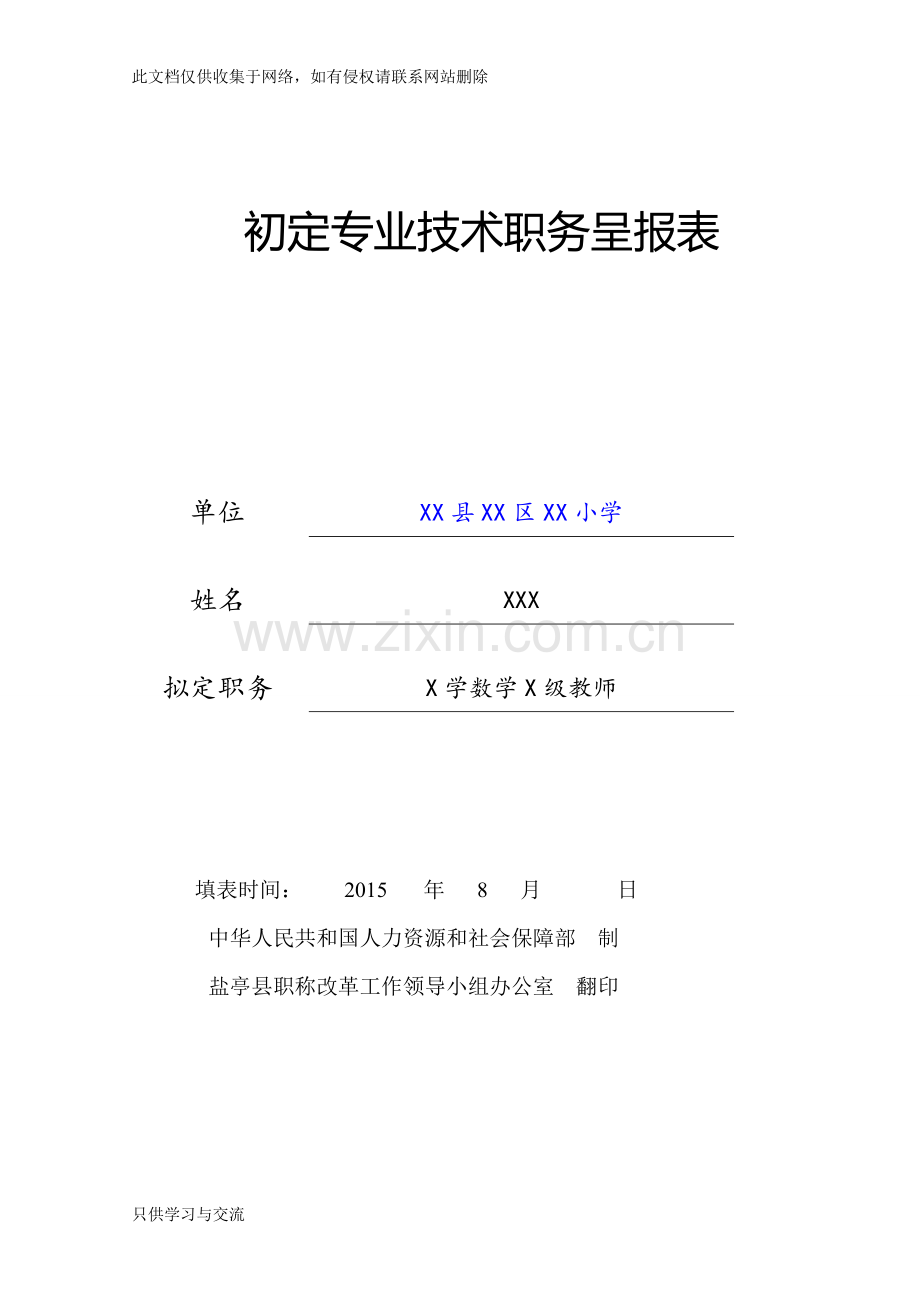 此文档仅供收集于网络，如有侵权请联系网站删除

初定专业技术职务呈报表

单位 XX县XX区XX小学

姓名 XXX

拟定职务 X学数学X级教师

填表时间： 2015 年 8 月 日

中华人民共和国人力资源和社会保障部 制

盐亭县职称改革工作领导小组办公室 翻印

只供学习与交流

www.zixin.com.cn